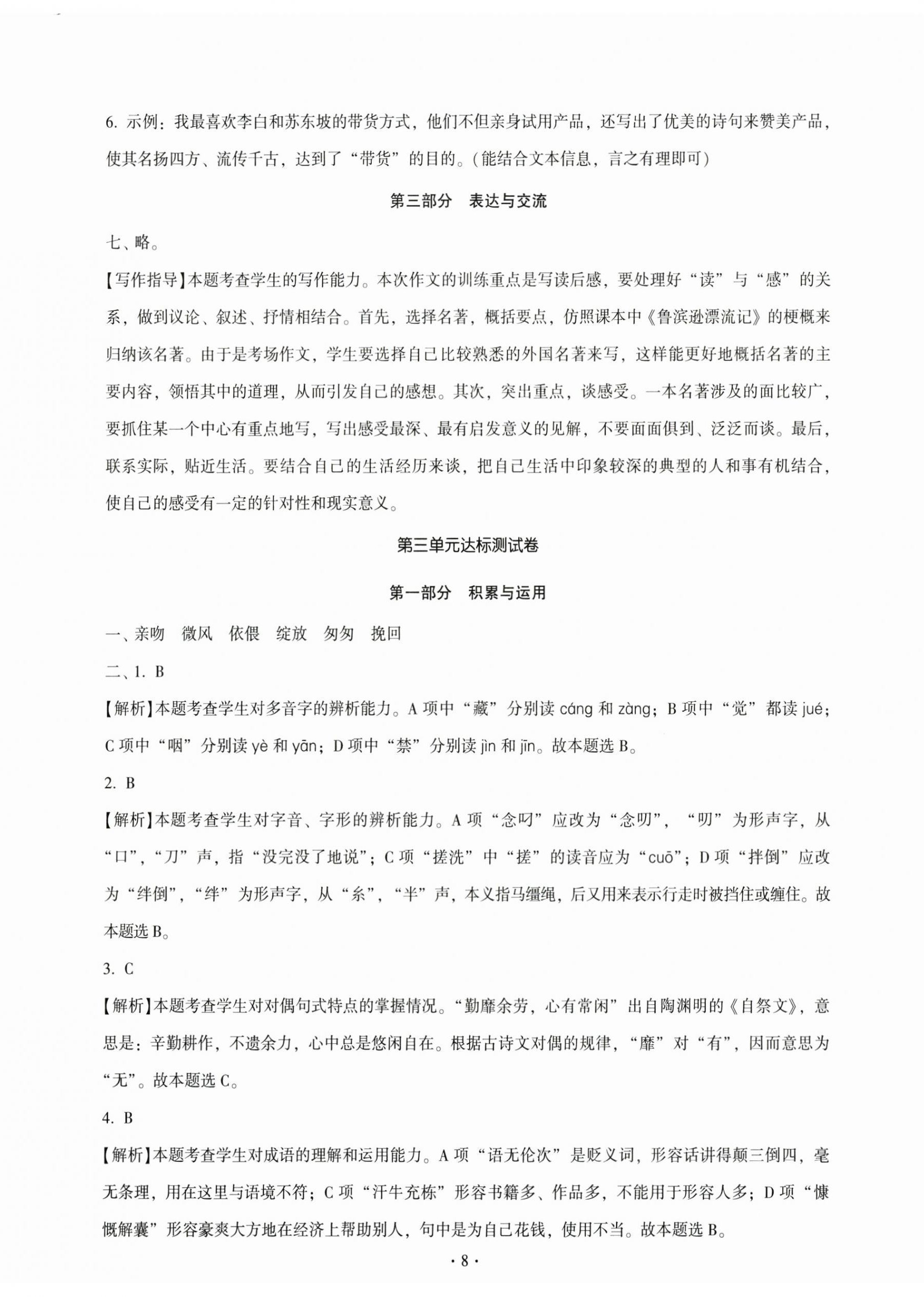 6. 示例：我最喜欢李白和苏东坡的带货方式，他们不但亲身试用产品，还写出了优美的诗句来赞美产品，使其名扬四方、流传千古，达到了“带货”的目的。(能结合文本信息，言之有理即可)

第三部分　表达与交流

七、略。

【写作指导】本题考查学生的写作能力。本次作文的训练重点是写读后感，要处理好“读”与“感”的关系，做到议论、叙述、抒情相结合。首先，选择名著，概括要点，仿照课本中《鲁滨逊漂流记》的梗概来归纳该名著。由于是考场作文，学生要选择自己比较熟悉的外国名著来写，这样能更好地概括名著的主要内容，领悟其中的道理，从而引发自己的感想。其次，突出重点，谈感受。一本名著涉及的面比较广，要抓住某一个中心有重点地写，写出感受最深、最有启发意义的见解，不要面面俱到、泛泛而谈。最后，联系实际，贴近生活。要结合自己的生活经历来谈，把自己生活中印象较深的典型的人和事有机结合，使自己的感受有一定的针对性和现实意义。

第三单元达标测试卷

第一部分　积累与运用

一、亲吻　微风　依偎　绽放　匆匆　挽回

二、1. B

【解析】本题考查学生对多音字的辨析能力。A 项中“藏”分别读 cáng 和 zàng；B 项中“觉”都读 jué；C 项中“咽”分别读 yè 和 yān；D 项中“禁”分别读 jìn 和 jīn。故本题选 B。

2. B

【解析】本题考查学生对字音、字形的辨析能力。A 项“念叼”应改为“念叨”，“叨”为形声字，从“口”，“刀”声，指“没完没了地说”；C 项“搓洗”中“搓”的读音应为“cuō”；D 项“拌倒”应改为“绊倒”，“绊”为形声字，从“糸”，“半”声，本义指马缰绳，后又用来表示行走时被挡住或缠住。故本题选 B。

3. C

【解析】本题考查学生对对偶句式特点的掌握情况。“勤靡余劳，心有常闲”出自陶渊明的《自祭文》，意思是：辛勤耕作，不遗余力，心中总是悠闲自在。根据古诗文对偶的规律，“靡”对“有”，因而意思为“无”。故本题选 C。

4. B

【解析】本题考查学生对成语的理解和运用能力。A 项“语无伦次”是贬义词，形容话讲得颠三倒四，毫无条理，用在这里与语境不符；C 项“汗牛充栋”形容书籍多、作品多，不能用于形容人多；D 项“慷慨解囊”形容豪爽大方地在经济上帮助别人，句中是为自己花钱，使用不当。故本题选 B。

· 8 ·